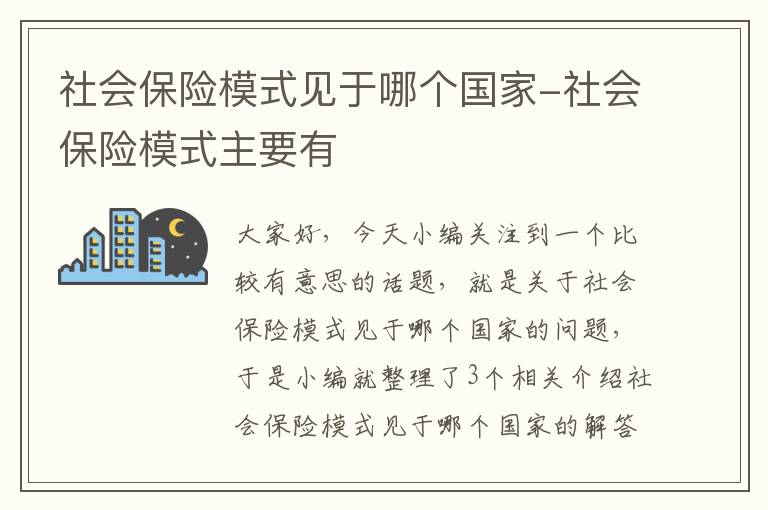 社会保险模式见于哪个国家-社会保险模式主要有

大家好，今天小编关注到一个比较有意思的话题，就是关于社会保险模式见于哪个国家的问题，于是小编就整理了3个相关介绍社会保险模式见于哪个国家的解答